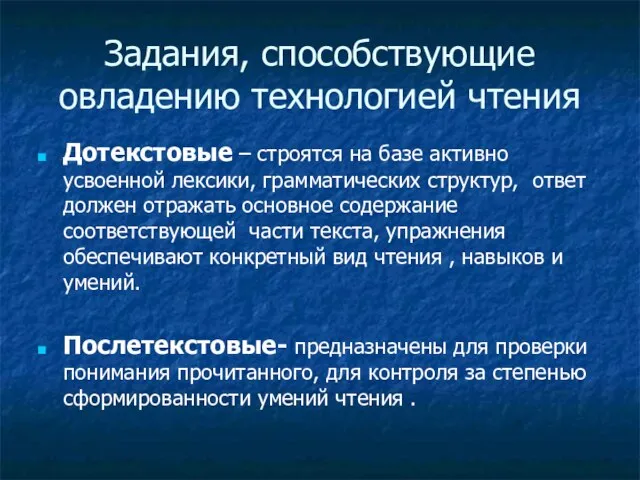 Задания, способствующие овладению технологией чтения

Дотекстовые – строятся на базе активно усвоенной лексики, грамматических структур, ответ должен отражать основное содержание соответствующей части текста, упражнения обеспечивают конкретный вид чтения , навыков и умений.

Послетекстовые- предназначены для проверки понимания прочитанного, для контроля за степенью сформированности умений чтения .